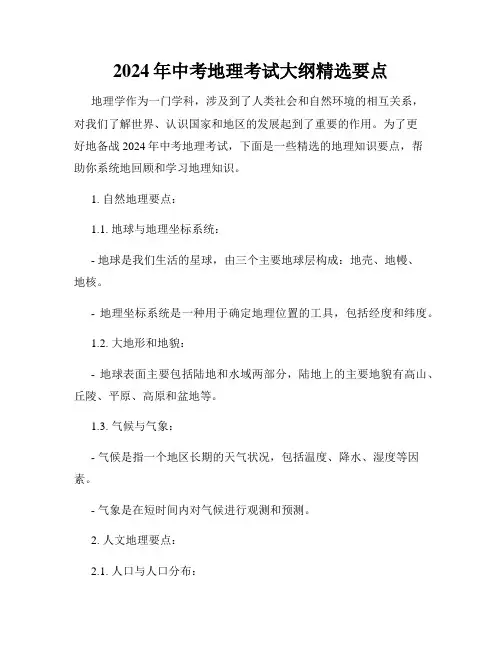 2024年中考地理考试大纲精选要点

地理学作为一门学科，涉及到了人类社会和自然环境的相互关系，对我们了解世界、认识国家和地区的发展起到了重要的作用。为了更好地备战2024年中考地理考试，下面是一些精选的地理知识要点，帮助你系统地回顾和学习地理知识。

1. 自然地理要点：

1.1. 地球与地理坐标系统：

- 地球是我们生活的星球，由三个主要地球层构成：地壳、地幔、地核。

- 地理坐标系统是一种用于确定地理位置的工具，包括经度和纬度。

1.2. 大地形和地貌：

- 地球表面主要包括陆地和水域两部分，陆地上的主要地貌有高山、丘陵、平原、高原和盆地等。

1.3. 气候与气象：

- 气候是指一个地区长期的天气状况，包括温度、降水、湿度等因素。

- 气象是在短时间内对气候进行观测和预测。

2. 人文地理要点：

2.1. 人口与人口分布：